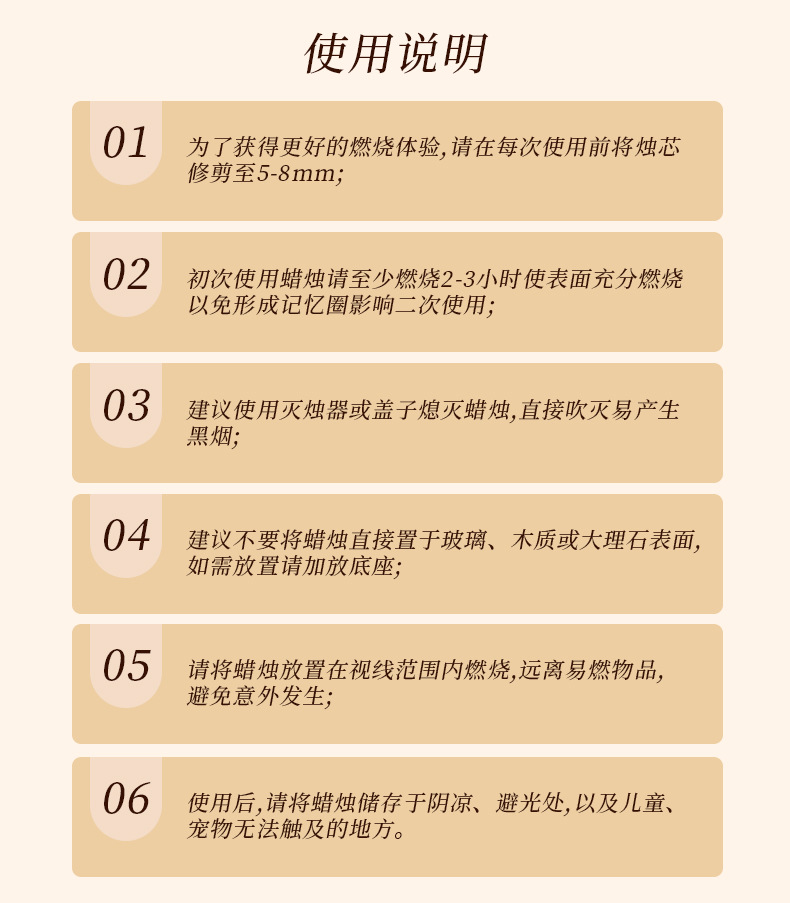 使用说明

01

为了获得更好的燃烧体验,请在每次使用前将烛芯修剪至5-8mm;

02

初次使用蜡烛请至少燃烧2-3小时使表面充分燃烧以免形成记忆圈影响二次使用;

03

建议使用灭烛器或盖子熄灭蜡烛,直接吹灭易产生黑烟;

04

建议不要将蜡烛直接置于玻璃、木质或大理石表面,如需放置请加放底座;

05

请将蜡烛放置在视线范围内燃烧,远离易燃物品,避免意外发生;

06

使用后,请将蜡烛储存于阴凉、避光处,以及儿童、宠物无法触及的地方。